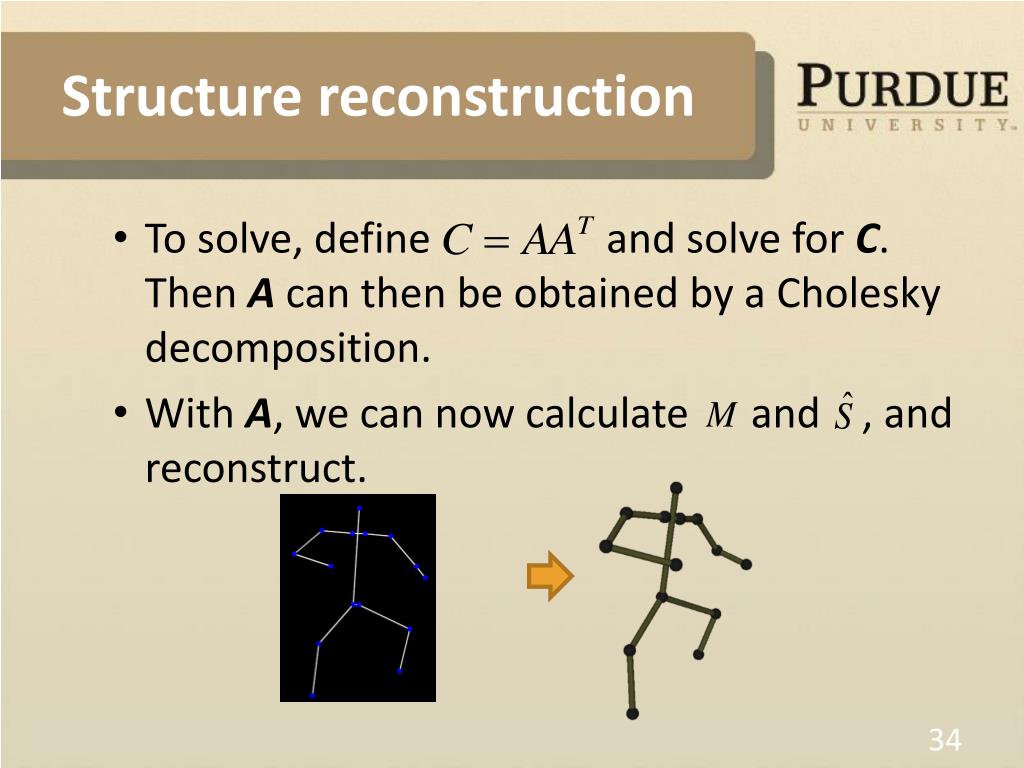 Structure reconstruction

PURDUE
UNIVERSITY

• To solve, define $C = AA^T$ and solve for **C**. Then **A** can then be obtained by a Cholesky decomposition.
• With **A**, we can now calculate $M$ and $\hat{S}$, and reconstruct.

34